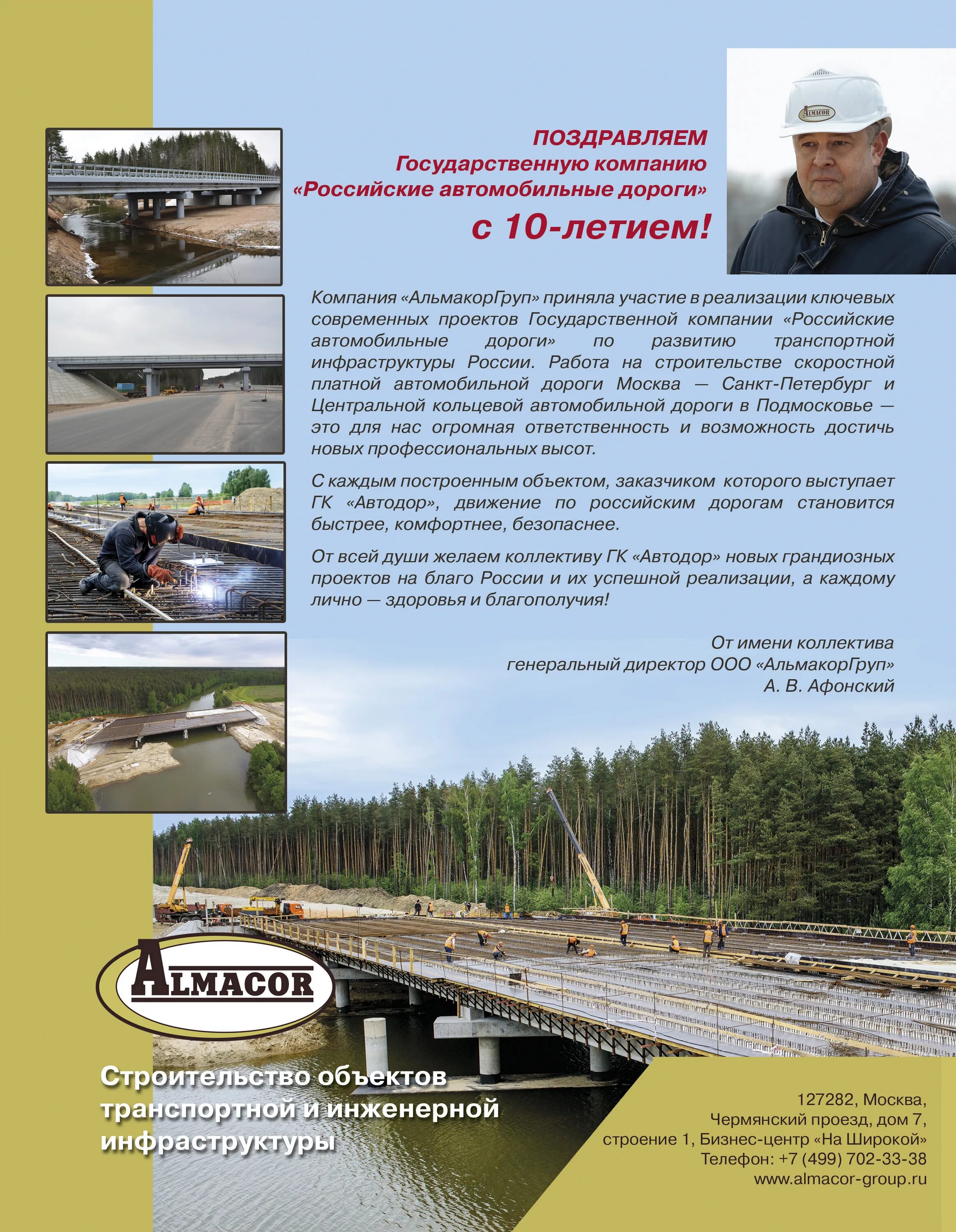 ALMACOR

ПОЗДРАВЛЯЕМ
Государственную компанию
«Российские автомобильные дороги»
с 10-летием!

Компания «АльмакорГруп» приняла участие в реализации ключевых современных проектов Государственной компании «Российские автомобильные дороги» по развитию транспортной инфраструктуры России. Работа на строительстве скоростной платной автомобильной дороги Москва — Санкт-Петербург и Центральной кольцевой автомобильной дороги в Подмосковье — это для нас огромная ответственность и возможность достичь новых профессиональных высот.

С каждым построенным объектом, заказчиком которого выступает ГК «Автодор», движение по российским дорогам становится быстрее, комфортнее, безопаснее.

От всей души желаем коллективу ГК «Автодор» новых грандиозных проектов на благо России и их успешной реализации, а каждому лично — здоровья и благополучия!

От имени коллектива
генеральный директор ООО «АльмакорГруп»
А. В. Афонский

ALMACOR

Строительство объектов транспортной и инженерной инфраструктуры

127282, Москва,
Чермянский проезд, дом 7,
строение 1, Бизнес-центр «На Широкой»
Телефон: +7 (499) 702-33-38
www.almacor-group.ru